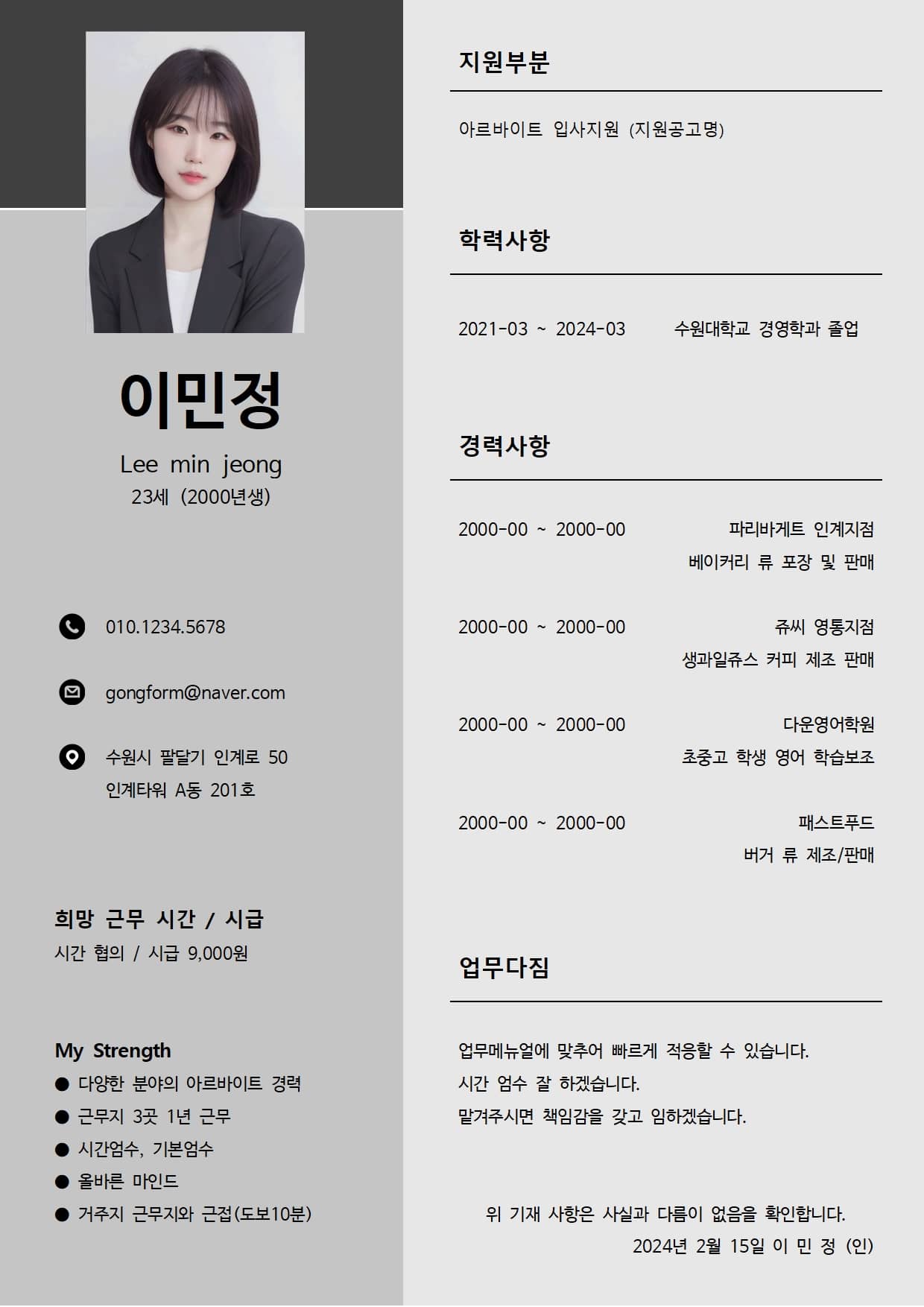 이민정

Lee min jeong

23세 (2000년생)

010.1234.5678

gongform@naver.com

수원시 팔달기 인계로 50
인계타워 A동 201호

희망 근무 시간 / 시급

시간 협의 / 시급 9,000원

My Strength

• 다양한 분야의 아르바이트 경력
• 근무지 3곳 1년 근무
• 시간엄수, 기본엄수
• 올바른 마인드
• 거주지 근무지와 근접(도보10분)

지원부분

아르바이트 입사지원 (지원공고명)

학력사항

2021-03 ~ 2024-03 수원대학교 경영학과 졸업

경력사항

2000-00 ~ 2000-00 파리바게트 인계지점
베이커리 류 포장 및 판매

2000-00 ~ 2000-00 쥬씨 영통지점
생과일쥬스 커피 제조 판매

2000-00 ~ 2000-00 다운영어학원
초중고 학생 영어 학습보조

2000-00 ~ 2000-00 패스트푸드
버거 류 제조/판매

업무다짐

업무메뉴얼에 맞추어 빠르게 적응할 수 있습니다.
시간 엄수 잘 하겠습니다.
맡겨주시면 책임감을 갖고 임하겠습니다.

위 기재 사항은 사실과 다름이 없음을 확인합니다.
2024년 2월 15일 이 민 정 (인)